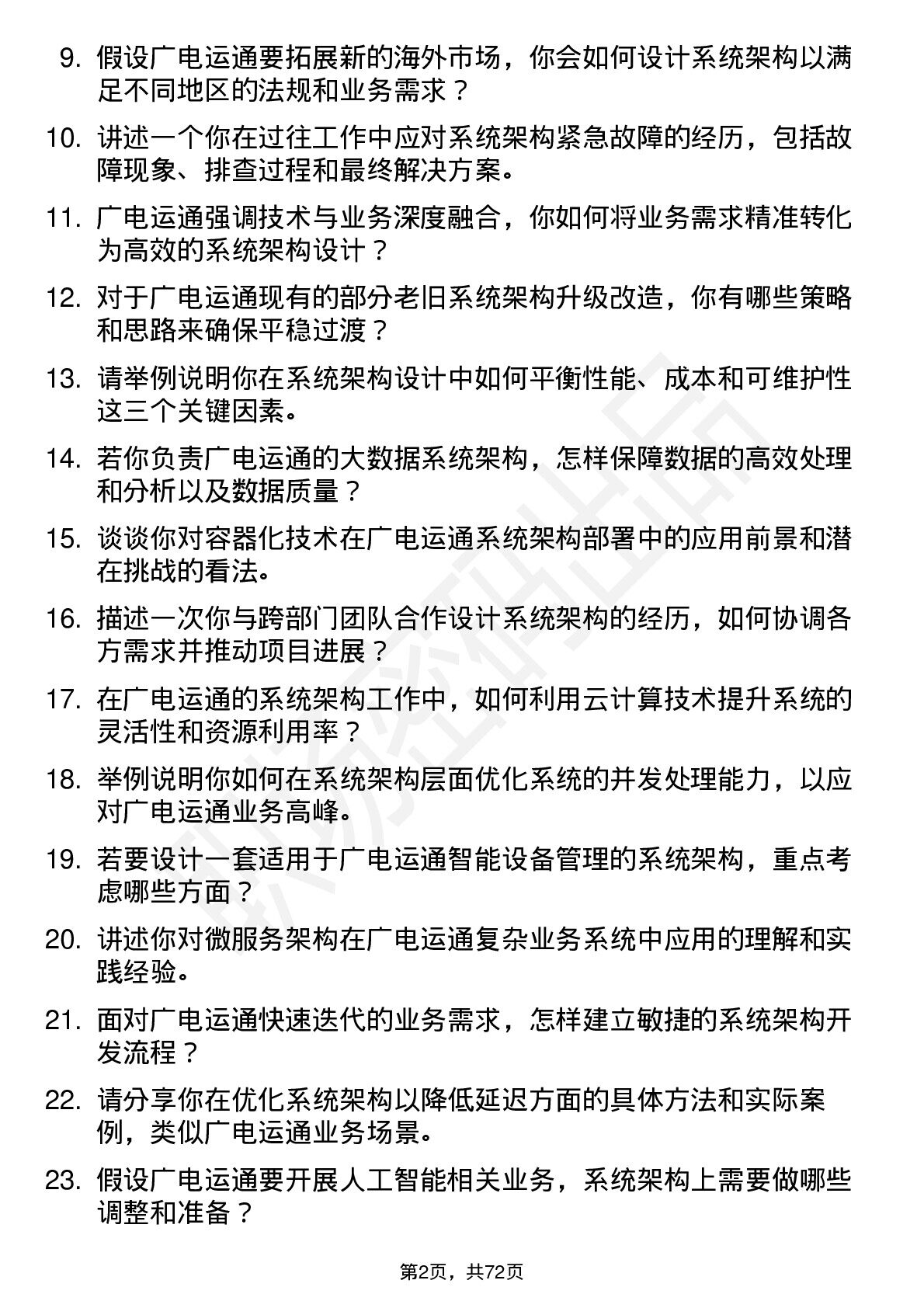 9. 假设广电运通要拓展新的海外市场，你会如何设计系统架构以满足不同地区的法规和业务需求？

10. 讲述一个你在过往工作中应对系统架构紧急故障的经历，包括故障现象、排查过程和最终解决方案。

11. 广电运通强调技术与业务深度融合，你如何将业务需求精准转化为高效的系统架构设计？

12. 对于广电运通现有的部分老旧系统架构升级改造，你有哪些策略和思路来确保平稳过渡？

13. 请举例说明你在系统架构设计中如何平衡性能、成本和可维护性这三个关键因素。

14. 若你负责广电运通的大数据系统架构，怎样保障数据的高效处理和分析以及数据质量？

15. 谈谈你对容器化技术在广电运通系统架构部署中的应用前景和潜在挑战的看法。

16. 描述一次你与跨部门团队合作设计系统架构的经历，如何协调各方需求并推动项目进展？

17. 在广电运通的系统架构工作中，如何利用云计算技术提升系统的灵活性和资源利用率？

18. 举例说明你如何在系统架构层面优化系统的并发处理能力，以应对广电运通业务高峰。

19. 若要设计一套适用于广电运通智能设备管理的系统架构，重点考虑哪些方面？

20. 讲述你对微服务架构在广电运通复杂业务系统中应用的理解和实践经验。

21. 面对广电运通快速迭代的业务需求，怎样建立敏捷的系统架构开发流程？

22. 请分享你在优化系统架构以降低延迟方面的具体方法和实际案例，类似广电运通业务场景。

23. 假设广电运通要开展人工智能相关业务，系统架构上需要做哪些调整和准备？

第2页，共72页